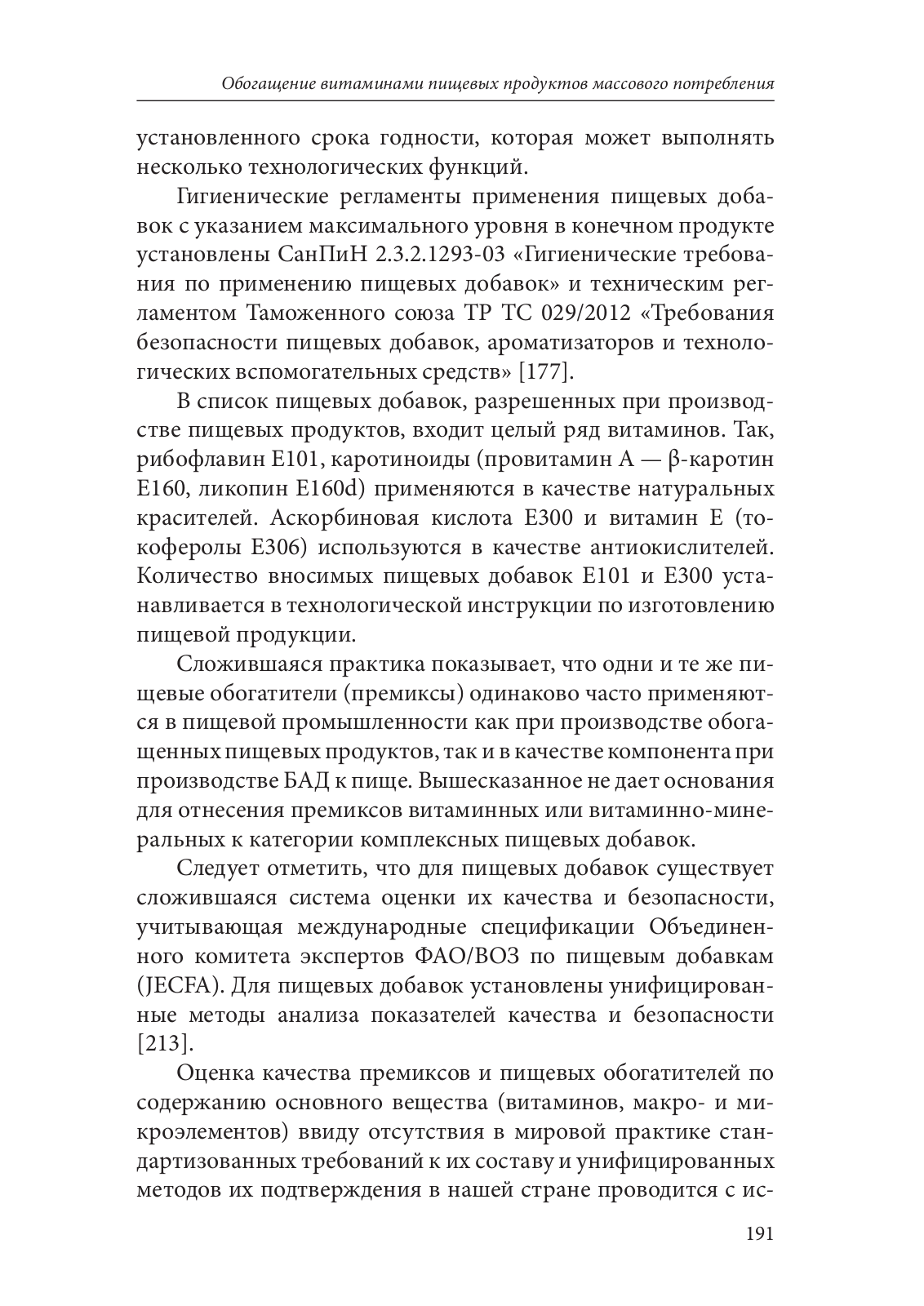 Обогащение витаминами пищевых продуктов массового потребления

установленного срока годности, которая может выполнять несколько технологических функций.

Гигиенические регламенты применения пищевых добавок с указанием максимального уровня в конечном продукте установлены СанПиН 2.3.2.1293-03 «Гигиенические требования по применению пищевых добавок» и техническим регламентом Таможенного союза ТР ТС 029/2012 «Требования безопасности пищевых добавок, ароматизаторов и технологических вспомогательных средств» [177].

В список пищевых добавок, разрешенных при производстве пищевых продуктов, входит целый ряд витаминов. Так, рибофлавин Е101, каротиноиды (провитамин А — β-каротин Е160, ликопин Е160d) применяются в качестве натуральных красителей. Аскорбиновая кислота Е300 и витамин Е (токоферолы Е306) используются в качестве антиокислителей. Количество вносимых пищевых добавок Е101 и Е300 устанавливается в технологической инструкции по изготовлению пищевой продукции.

Сложившаяся практика показывает, что одни и те же пищевые обогатители (премиксы) одинаково часто применяются в пищевой промышленности как при производстве обогащенных пищевых продуктов, так и в качестве компонента при производстве БАД к пище. Вышесказанное не дает основания для отнесения премиксов витаминных или витаминно-минеральных к категории комплексных пищевых добавок.

Следует отметить, что для пищевых добавок существует сложившаяся система оценки их качества и безопасности, учитывающая международные спецификации Объединенного комитета экспертов ФАО/ВОЗ по пищевым добавкам (JECFA). Для пищевых добавок установлены унифицированные методы анализа показателей качества и безопасности [213].

Оценка качества премиксов и пищевых обогатителей по содержанию основного вещества (витаминов, макро- и микроэлементов) ввиду отсутствия в мировой практике стандартизованных требований к их составу и унифицированных методов их подтверждения в нашей стране проводится с ис-

191